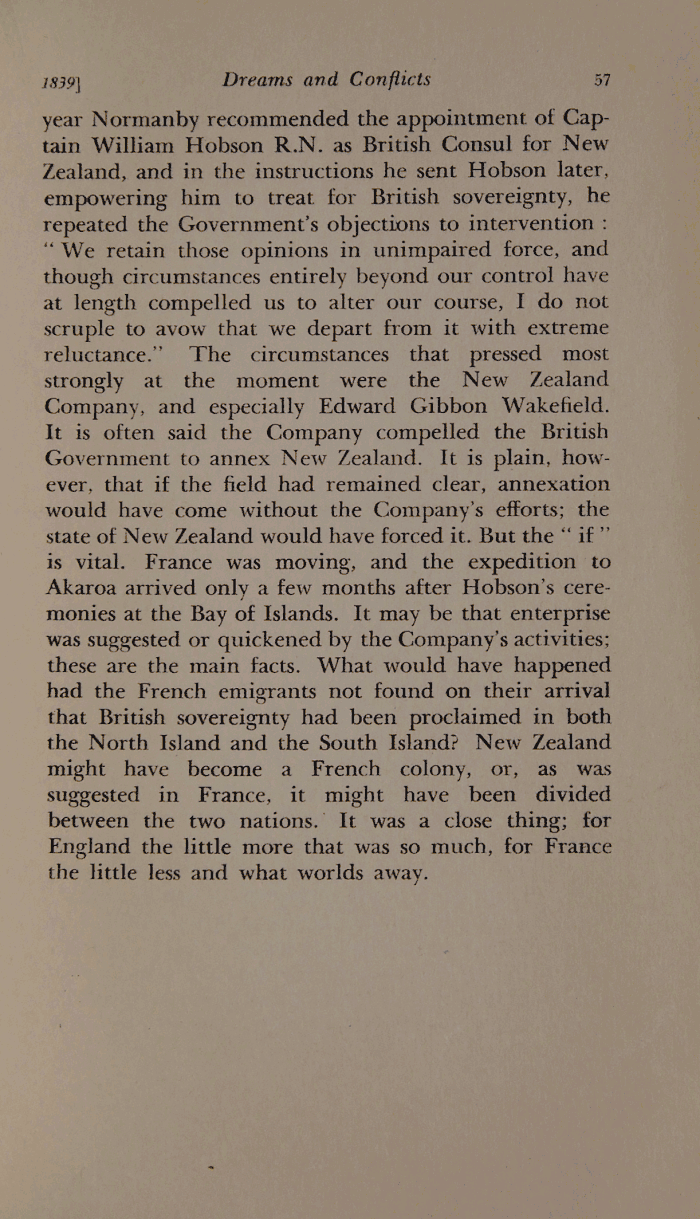 1839] Dreams and Conflicts 57

year Normanby recommended the appointment of Captain William Hobson R.N. as British Consul for New Zealand, and in the instructions he sent Hobson later, empowering him to treat for British sovereignty, he repeated the Government's objections to intervention : "We retain those opinions in unimpaired force, and though circumstances entirely beyond our control have at length compelled us to alter our course, I do not scruple to avow that we depart from it with extreme reluctance." The circumstances that pressed most strongly at the moment were the New Zealand Company, and especially Edward Gibbon Wakefield. It is often said the Company compelled the British Government to annex New Zealand. It is plain, however, that if the field had remained clear, annexation would have come without the Company's efforts; the state of New Zealand would have forced it. But the "if" is vital. France was moving, and the expedition to Akaroa arrived only a few months after Hobson's ceremonies at the Bay of Islands. It may be that enterprise was suggested or quickened by the Company's activities; these are the main facts. What would have happened had the French emigrants not found on their arrival that British sovereignty had been proclaimed in both the North Island and the South Island? New Zealand might have become a French colony, or, as was suggested in France, it might have been divided between the two nations. It was a close thing; for England the little more that was so much, for France the little less and what worlds away.